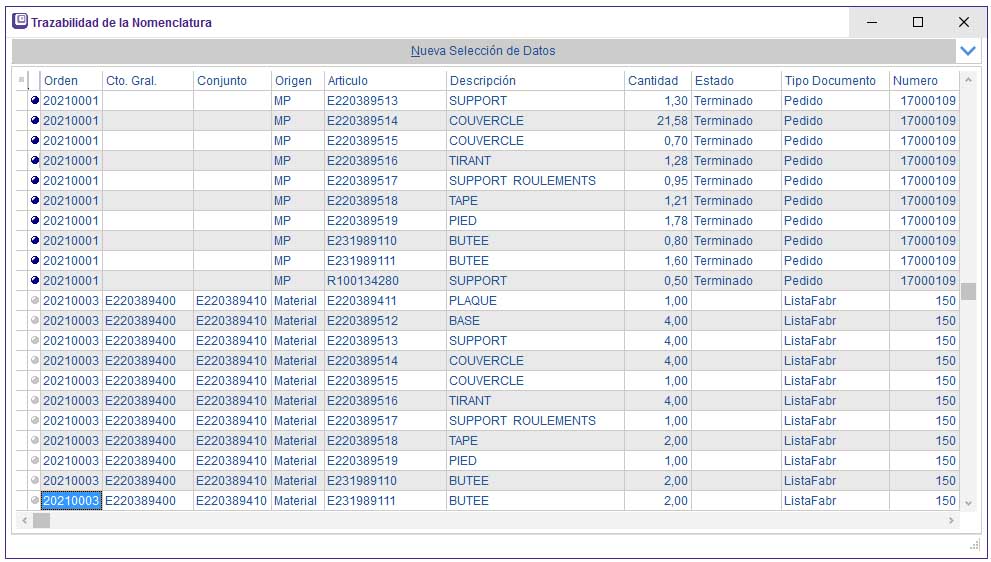 Trazabilidad de la Nomenclatura

Nueva Selección de Datos

| Orden | Cto. Gral. | Conjunto | Origen | Articulo | Descripción | Cantidad | Estado | Tipo Documento | Numero |
|---|---|---|---|---|---|---|---|---|---|
| 20210001 | | | MP | E220389513 | SUPPORT | 1,30 | Terminado | Pedido | 17000109 |
| 20210001 | | | MP | E220389514 | COUVERCLE | 21,58 | Terminado | Pedido | 17000109 |
| 20210001 | | | MP | E220389515 | COUVERCLE | 0,70 | Terminado | Pedido | 17000109 |
| 20210001 | | | MP | E220389516 | TIRANT | 1,28 | Terminado | Pedido | 17000109 |
| 20210001 | | | MP | E220389517 | SUPPORT ROULEMENTS | 0,95 | Terminado | Pedido | 17000109 |
| 20210001 | | | MP | E220389518 | TAPE | 1,21 | Terminado | Pedido | 17000109 |
| 20210001 | | | MP | E220389519 | PIED | 1,78 | Terminado | Pedido | 17000109 |
| 20210001 | | | MP | E231989110 | BUTEE | 0,80 | Terminado | Pedido | 17000109 |
| 20210001 | | | MP | E231989111 | BUTEE | 1,60 | Terminado | Pedido | 17000109 |
| 20210001 | | | MP | R100134280 | SUPPORT | 0,50 | Terminado | Pedido | 17000109 |
| 20210003 | E220389400 | E220389410 | Material | E220389411 | PLAQUE | 1,00 | | ListaFabr | 150 |
| 20210003 | E220389400 | E220389410 | Material | E220389512 | BASE | 4,00 | | ListaFabr | 150 |
| 20210003 | E220389400 | E220389410 | Material | E220389513 | SUPPORT | 4,00 | | ListaFabr | 150 |
| 20210003 | E220389400 | E220389410 | Material | E220389514 | COUVERCLE | 4,00 | | ListaFabr | 150 |
| 20210003 | E220389400 | E220389410 | Material | E220389515 | COUVERCLE | 1,00 | | ListaFabr | 150 |
| 20210003 | E220389400 | E220389410 | Material | E220389516 | TIRANT | 4,00 | | ListaFabr | 150 |
| 20210003 | E220389400 | E220389410 | Material | E220389517 | SUPPORT ROULEMENTS | 1,00 | | ListaFabr | 150 |
| 20210003 | E220389400 | E220389410 | Material | E220389518 | TAPE | 2,00 | | ListaFabr | 150 |
| 20210003 | E220389400 | E220389410 | Material | E220389519 | PIED | 1,00 | | ListaFabr | 150 |
| 20210003 | E220389400 | E220389410 | Material | E231989110 | BUTEE | 2,00 | | ListaFabr | 150 |
| 20210003 | E220389400 | E220389410 | Material | E231989111 | BUTEE | 2,00 | | ListaFabr | 150 |